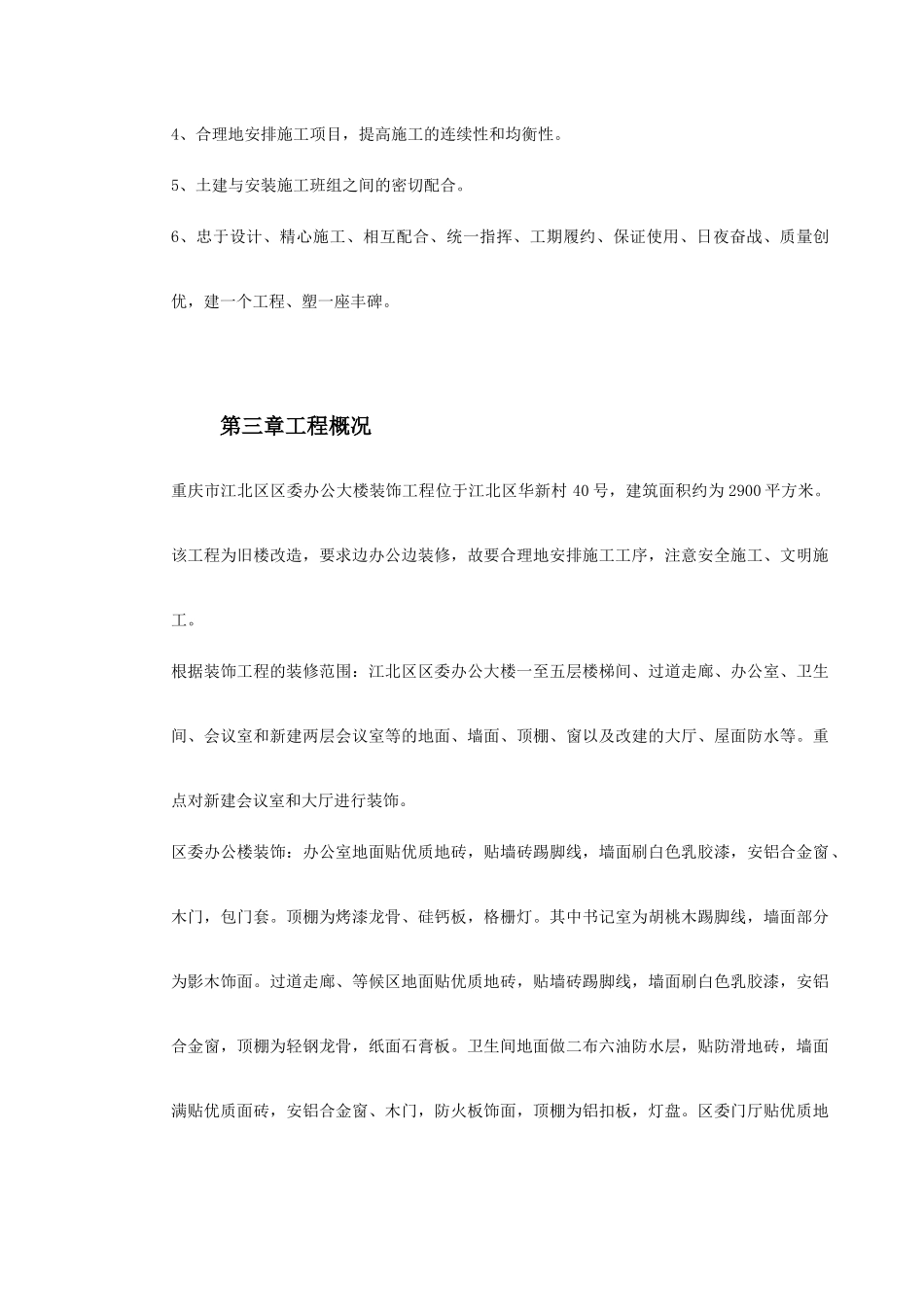 4、合理地安排施工项目，提高施工的连续性和均衡性。

5、土建与安装施工班组之间的密切配合。

6、忠于设计、精心施工、相互配合、统一指挥、工期履约、保证使用、日夜奋战、质量创优，建一个工程、塑一座丰碑。

第三章工程概况

重庆市江北区区委办公大楼装饰工程位于江北区华新村 40 号，建筑面积约为 2900 平方米。该工程为旧楼改造，要求边办公边装修，故要合理地安排施工工序，注意安全施工、文明施工。

根据装饰工程的装修范围：江北区区委办公大楼一至五层楼梯间、过道走廊、办公室、卫生间、会议室和新建两层会议室等的地面、墙面、顶棚、窗以及改建的大厅、屋面防水等。重点对新建会议室和大厅进行装饰。

区委办公楼装饰：办公室地面贴优质地砖，贴墙砖踢脚线，墙面刷白色乳胶漆，安铝合金窗、木门，包门套。顶棚为烤漆龙骨、硅钙板，格栅灯。其中书记室为胡桃木踢脚线，墙面部分为影木饰面。过道走廊、等候区地面贴优质地砖，贴墙砖踢脚线，墙面刷白色乳胶漆，安铝合金窗，顶棚为轻钢龙骨，纸面石膏板。卫生间地面做二布六油防水层，贴防滑地砖，墙面满贴优质面砖，安铝合金窗、木门，防火板饰面，顶棚为铝扣板，灯盘。区委门厅贴优质地